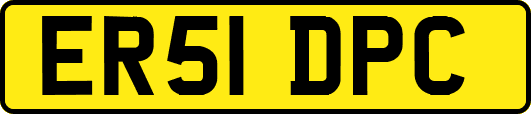 ER51 DPC